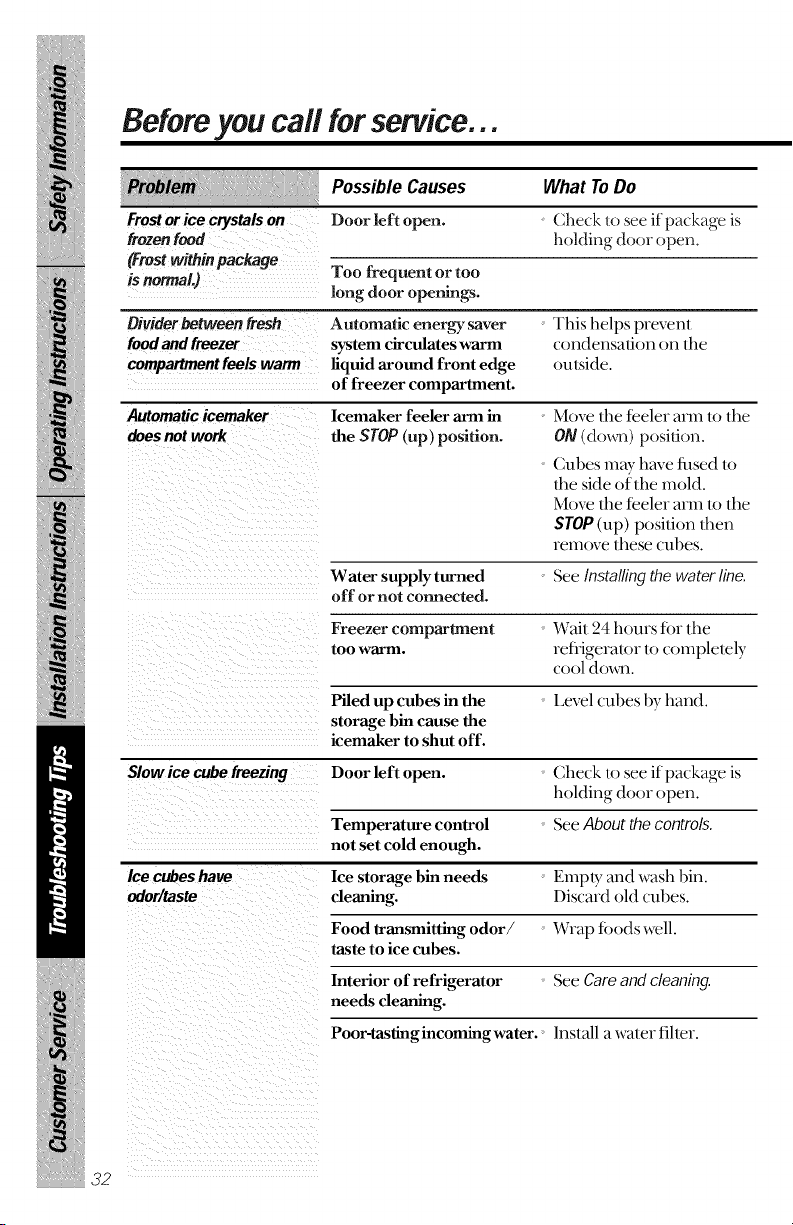 Safety Information

Operating Instructions

Installation Instructions

Troubleshooting Tips

Customer Service

Before you call for service...

| Problem | Possible Causes | What To Do |
|---|---|---|
| Frost or ice crystals on frozen food (Frost within package is normal.) | Door left open. | • Check to see if package is holding door open. |
| | Too frequent or too long door openings. | |
| Divider between fresh food and freezer compartment feels warm | Automatic energy saver system circulates warm liquid around front edge of freezer compartment. | • This helps prevent condensation on the outside. |
| Automatic icemaker does not work | Icemaker feeler arm in the STOP (up) position. | • Move the feeler arm to the ON (down) position. • Cubes may have fused to the side of the mold. Move the feeler arm to the STOP (up) position then remove these cubes. |
| | Water supply turned off or not connected. | • See Installing the water line. |
| | Freezer compartment too warm. | • Wait 24 hours for the refrigerator to completely cool down. |
| | Piled up cubes in the storage bin cause the icemaker to shut off. | • Level cubes by hand. |
| Slow ice cube freezing | Door left open. | • Check to see if package is holding door open. |
| | Temperature control not set cold enough. | • See About the controls. |
| Ice cubes have odor/taste | Ice storage bin needs cleaning. | • Empty and wash bin. Discard old cubes. |
| | Food transmitting odor/taste to ice cubes. | • Wrap foods well. |
| | Interior of refrigerator needs cleaning. | • See Care and cleaning. |
| | Poor-tasting incoming water. | • Install a water filter. |

32